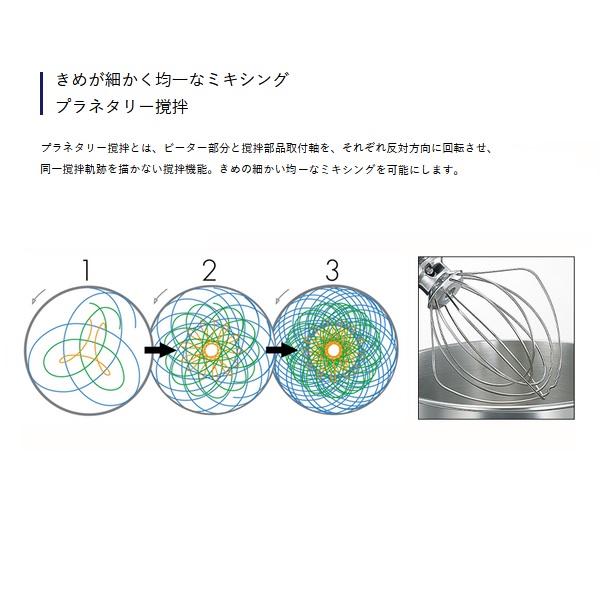 きめが細かく均一なミキシング
プラネタリー撹拌

プラネタリー撹拌とは、ビーター部分と撹拌部品取付軸を、それぞれ反対方向に回転させ、同一撹拌軌跡を描かない撹拌機能。きめの細かい均一なミキシングを可能にします。

1

2

3